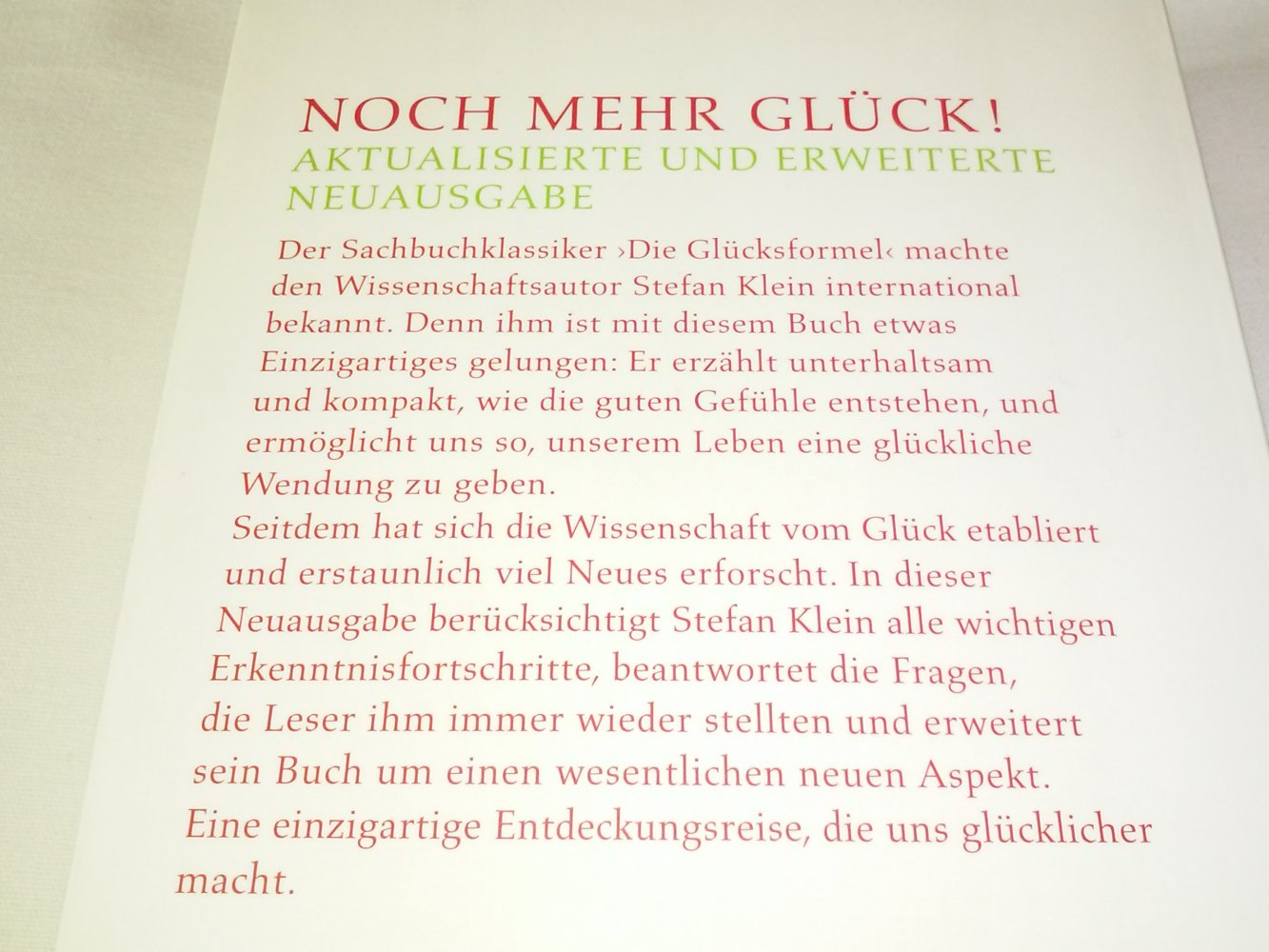 NOCH MEHR GLÜCK!
AKTUALISIERTE UND ERWEITERTE NEUAUSGABE

Der Sachbuchklassiker ›Die Glücksformel‹ machte den Wissenschaftsautor Stefan Klein international bekannt. Denn ihm ist mit diesem Buch etwas Einzigartiges gelungen: Er erzählt unterhaltsam und kompakt, wie die guten Gefühle entstehen, und ermöglicht uns so, unserem Leben eine glückliche Wendung zu geben.

Seitdem hat sich die Wissenschaft vom Glück etabliert und erstaunlich viel Neues erforscht. In dieser Neuausgabe berücksichtigt Stefan Klein alle wichtigen Erkenntnisfortschritte, beantwortet die Fragen, die Leser ihm immer wieder stellten und erweitert sein Buch um einen wesentlichen neuen Aspekt.

Eine einzigartige Entdeckungsreise, die uns glücklicher macht.